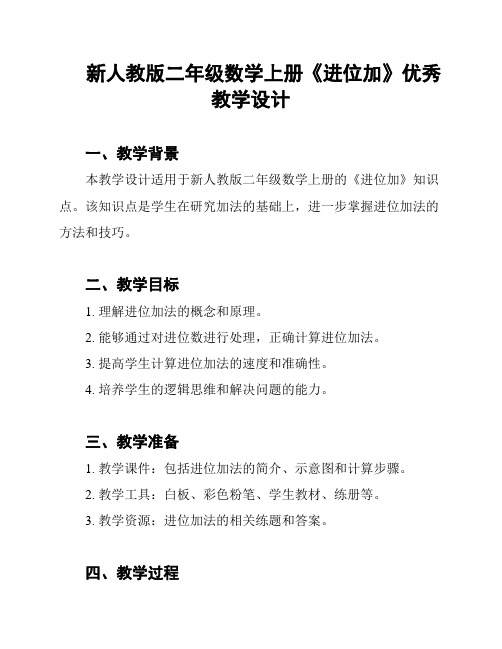 新人教版二年级数学上册《进位加》优秀教学设计

一、教学背景

本教学设计适用于新人教版二年级数学上册的《进位加》知识点。该知识点是学生在研究加法的基础上，进一步掌握进位加法的方法和技巧。

二、教学目标

1. 理解进位加法的概念和原理。

2. 能够通过对进位数进行处理，正确计算进位加法。

3. 提高学生计算进位加法的速度和准确性。

4. 培养学生的逻辑思维和解决问题的能力。

三、教学准备

1. 教学课件：包括进位加法的简介、示意图和计算步骤。

2. 教学工具：白板、彩色粉笔、学生教材、练册等。

3. 教学资源：进位加法的相关练题和答案。

四、教学过程